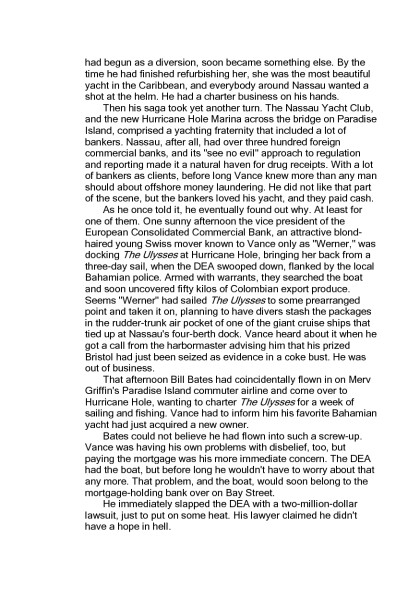 had begun as a diversion, soon became something else. By the time he had finished refurbishing her, she was the most beautiful yacht in the Caribbean, and everybody around Nassau wanted a shot at the helm. He had a charter business on his hands.

Then his saga took yet another turn. The Nassau Yacht Club, and the new Hurricane Hole Marina across the bridge on Paradise Island, comprised a yachting fraternity that included a lot of bankers. Nassau, after all, had over three hundred foreign commercial banks, and its "see no evil" approach to regulation and reporting made it a natural haven for drug receipts. With a lot of bankers as clients, before long Vance knew more than any man should about offshore money laundering. He did not like that part of the scene, but the bankers loved his yacht, and they paid cash.

As he once told it, he eventually found out why. At least for one of them. One sunny afternoon the vice president of the European Consolidated Commercial Bank, an attractive blond-haired young Swiss mover known to Vance only as "Werner," was docking The Ulysses at Hurricane Hole, bringing her back from a three-day sail, when the DEA swooped down, flanked by the local Bahamian police. Armed with warrants, they searched the boat and soon uncovered fifty kilos of Colombian export produce. Seems "Werner" had sailed The Ulysses to some prearranged point and taken it on, planning to have divers stash the packages in the rudder-trunk air pocket of one of the giant cruise ships that tied up at Nassau's four-berth dock. Vance heard about it when he got a call from the harbormaster advising him that his prized Bristol had just been seized as evidence in a coke bust. He was out of business.

That afternoon Bill Bates had coincidentally flown in on Merv Griffin's Paradise Island commuter airline and come over to Hurricane Hole, wanting to charter The Ulysses for a week of sailing and fishing. Vance had to inform him his favorite Bahamian yacht had just acquired a new owner.

Bates could not believe he had flown into such a screw-up. Vance was having his own problems with disbelief, too, but paying the mortgage was his more immediate concern. The DEA had the boat, but before long he wouldn't have to worry about that any more. That problem, and the boat, would soon belong to the mortgage-holding bank over on Bay Street.

He immediately slapped the DEA with a two-million-dollar lawsuit, just to put on some heat. His lawyer claimed he didn't have a hope in hell.